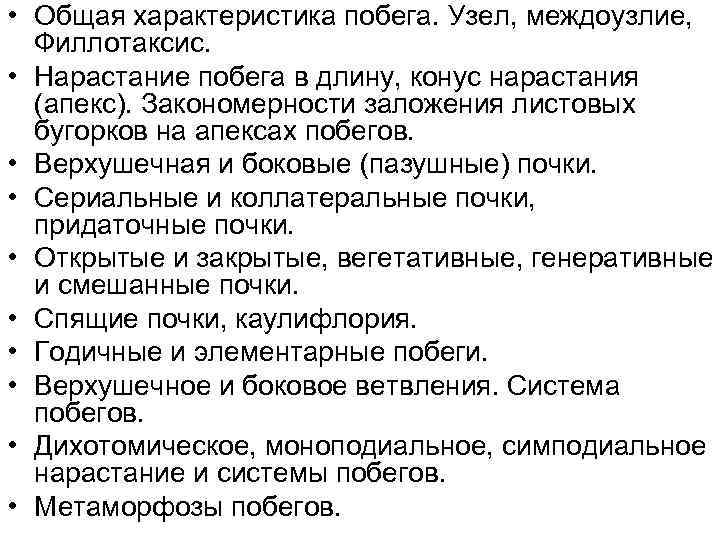 • Общая характеристика побега. Узел, междоузлие, Филлотаксис.
• Нарастание побега в длину, конус нарастания (апекс). Закономерности заложения листовых бугорков на апексах побегов.
• Верхушечная и боковые (пазушные) почки.
• Сериальные и коллатеральные почки, придаточные почки.
• Открытые и закрытые, вегетативные, генеративные и смешанные почки.
• Спящие почки, каулифлория.
• Годичные и элементарные побеги.
• Верхушечное и боковое ветвления. Система побегов.
• Дихотомическое, моноподиальное, симподиальное нарастание и системы побегов.
• Метаморфозы побегов.